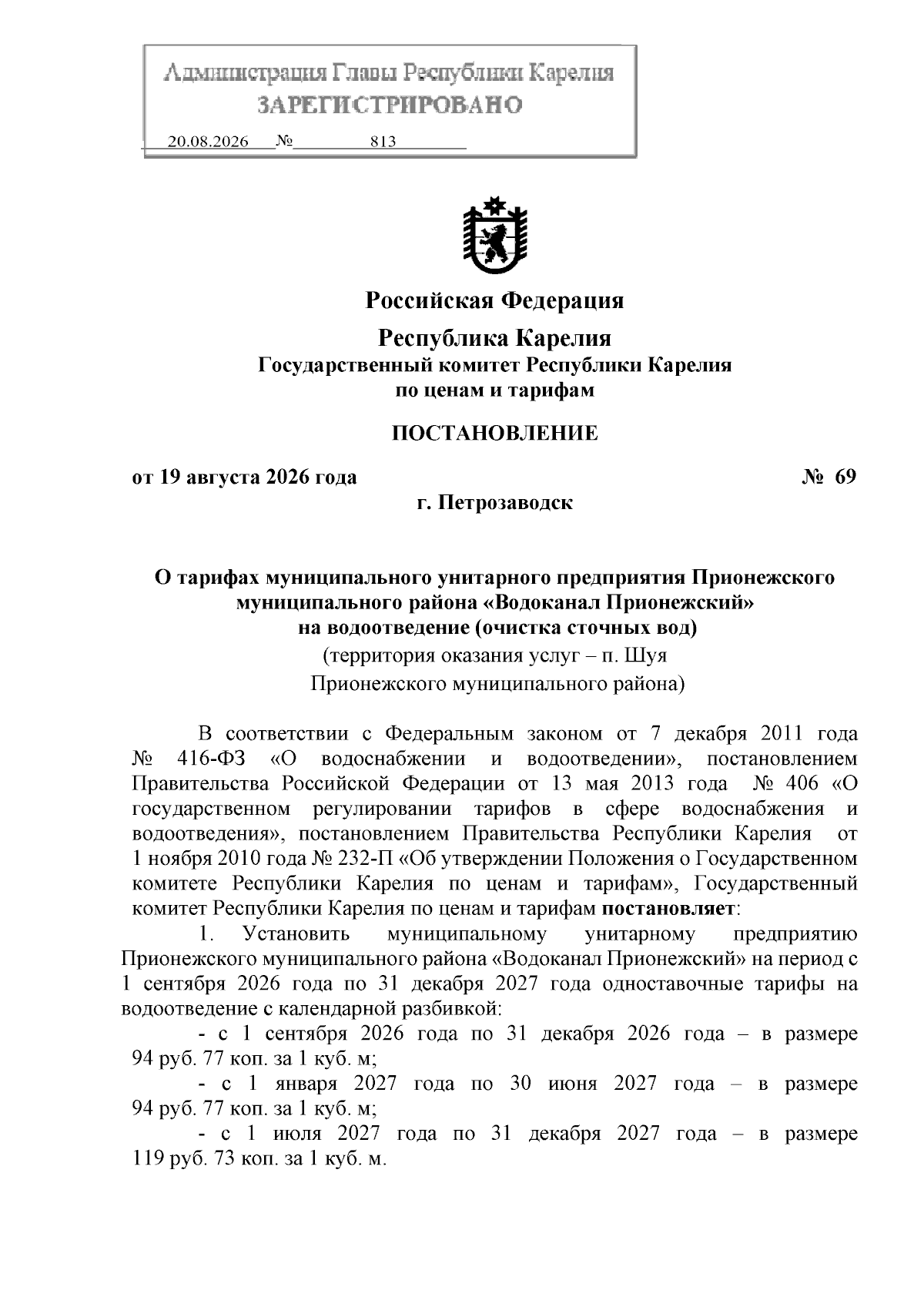 Администрация Главы Республики Карелия
ЗАРЕГИСТРИРОВАНО

20.08.2026 № 813

Российская Федерация

Республика Карелия
Государственный комитет Республики Карелия
по ценам и тарифам

ПОСТАНОВЛЕНИЕ

от 19 августа 2026 года № 69
г. Петрозаводск

О тарифах муниципального унитарного предприятия Прионежского муниципального района «Водоканал Прионежский»
на водоотведение (очистка сточных вод)
(территория оказания услуг – п. Шуя
Прионежского муниципального района)

В соответствии с Федеральным законом от 7 декабря 2011 года № 416-ФЗ «О водоснабжении и водоотведении», постановлением Правительства Российской Федерации от 13 мая 2013 года № 406 «О государственном регулировании тарифов в сфере водоснабжения и водоотведения», постановлением Правительства Республики Карелия от 1 ноября 2010 года № 232-П «Об утверждении Положения о Государственном комитете Республики Карелия по ценам и тарифам», Государственный комитет Республики Карелия по ценам и тарифам постановляет:

1. Установить муниципальному унитарному предприятию Прионежского муниципального района «Водоканал Прионежский» на период с 1 сентября 2026 года по 31 декабря 2027 года одноставочные тарифы на водоотведение с календарной разбивкой:

- с 1 сентября 2026 года по 31 декабря 2026 года – в размере 94 руб. 77 коп. за 1 куб. м;

- с 1 января 2027 года по 30 июня 2027 года – в размере 94 руб. 77 коп. за 1 куб. м;

- с 1 июля 2027 года по 31 декабря 2027 года – в размере 119 руб. 73 коп. за 1 куб. м.